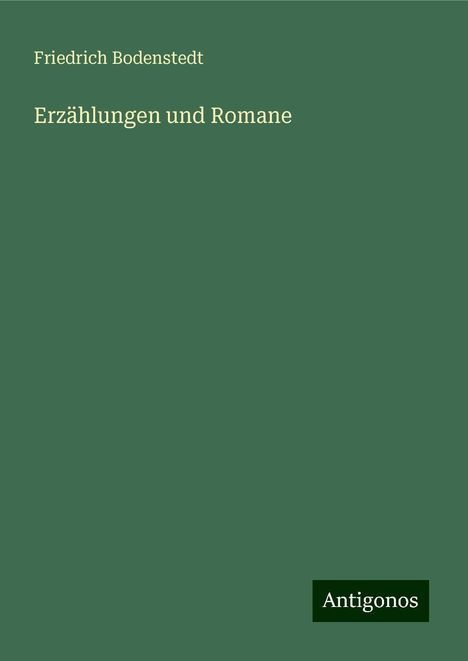 Friedrich Bodenstedt

Erzählungen und Romane

Antigonos